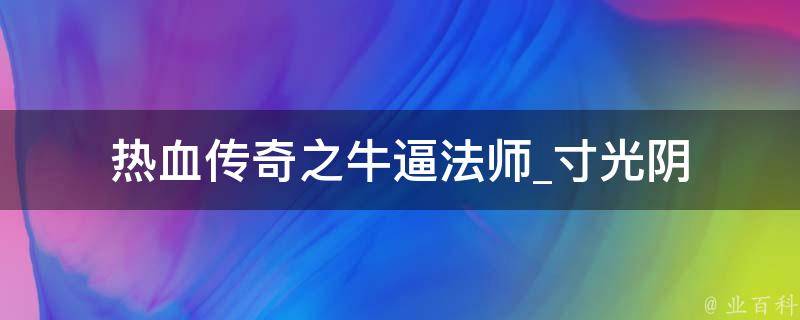 热血传奇之牛逼法师_寸光阴

@ 业百科